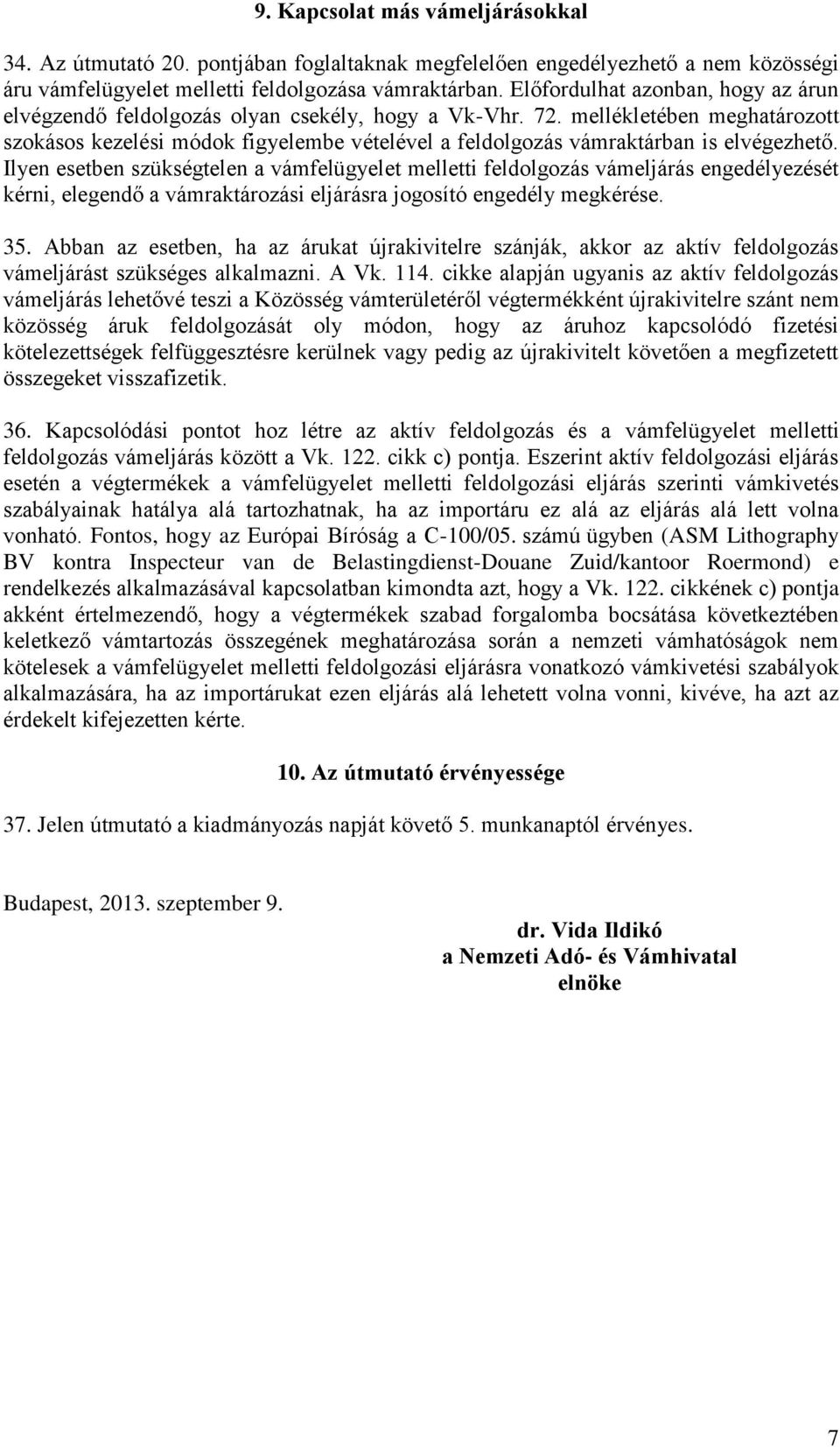 9. Kapcsolat más vámeljárásokkal

34. Az útmutató 20. pontjában foglaltaknak megfelelően engedélyezhető a nem közösségi áru vámfelügyelet melletti feldolgozása vámraktárban. Előfordulhat azonban, hogy az árun elvégzendő feldolgozás olyan csekély, hogy a Vk-Vhr. 72. mellékletében meghatározott szokásos kezelési módok figyelembe vételével a feldolgozás vámraktárban is elvégezhető. Ilyen esetben szükségtelen a vámfelügyelet melletti feldolgozás vámeljárás engedélyezését kérni, elegendő a vámraktározási eljárásra jogosító engedély megkérése.

35. Abban az esetben, ha az árukat újrakivitelre szánják, akkor az aktív feldolgozás vámeljárást szükséges alkalmazni. A Vk. 114. cikke alapján ugyanis az aktív feldolgozás vámeljárás lehetővé teszi a Közösség vámterületéről végtermékként újrakivitelre szánt nem közösség áruk feldolgozását oly módon, hogy az áruhoz kapcsolódó fizetési kötelezettségek felfüggesztésre kerülnek vagy pedig az újrakivitelt követően a megfizetett összegeket visszafizetik.

36. Kapcsolódási pontot hoz létre az aktív feldolgozás és a vámfelügyelet melletti feldolgozás vámeljárás között a Vk. 122. cikk c) pontja. Eszerint aktív feldolgozási eljárás esetén a végtermékek a vámfelügyelet melletti feldolgozási eljárás szerinti vámkivetés szabályainak hatálya alá tartozhatnak, ha az importáru ez alá az eljárás alá lett volna vonható. Fontos, hogy az Európai Bíróság a C-100/05. számú ügyben (ASM Lithography BV kontra Inspecteur van de Belastingdienst-Douane Zuid/kantoor Roermond) e rendelkezés alkalmazásával kapcsolatban kimondta azt, hogy a Vk. 122. cikkének c) pontja akként értelmezendő, hogy a végtermékek szabad forgalomba bocsátása következtében keletkező vámtartozás összegének meghatározása során a nemzeti vámhatóságok nem kötelesek a vámfelügyelet melletti feldolgozási eljárásra vonatkozó vámkivetési szabályok alkalmazására, ha az importárukat ezen eljárás alá lehetett volna vonni, kivéve, ha azt az érdekelt kifejezetten kérte.

10. Az útmutató érvényessége

37. Jelen útmutató a kiadmányozás napját követő 5. munkanaptól érvényes.

Budapest, 2013. szeptember 9.

dr. Vida Ildikó
a Nemzeti Adó- és Vámhivatal
elnöke

7